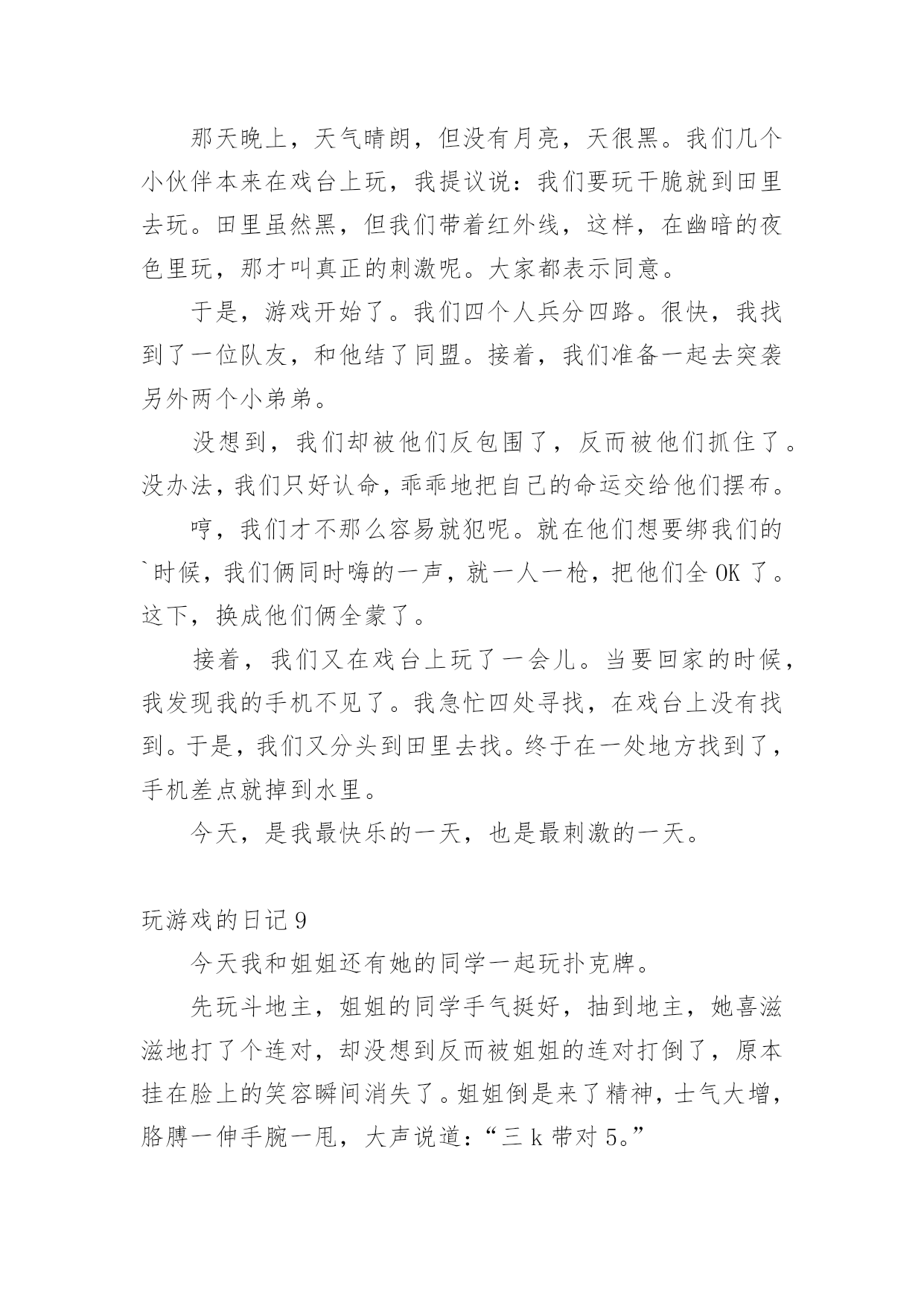 那天晚上，天气晴朗，但没有月亮，天很黑。我们几个小伙伴本来在戏台上玩，我提议说：我们要玩干脆就到田里去玩。田里虽然黑，但我们带着红外线，这样，在幽暗的夜色里玩，那才叫真正的刺激呢。大家都表示同意。

于是，游戏开始了。我们四个人兵分四路。很快，我找到了一位队友，和他结了同盟。接着，我们准备一起去突袭另外两个小弟弟。

没想到，我们却被他们反包围了，反而被他们抓住了。没办法，我们只好认命，乖乖地把自己的命运交给他们摆布。

哼，我们才不那么容易就犯呢。就在他们想要绑我们的`时候，我们俩同时嗨的一声，就一人一枪，把他们全 OK 了。这下，换成他们俩全蒙了。

接着，我们又在戏台上玩了一会儿。当要回家的时候，我发现我的手机不见了。我急忙四处寻找，在戏台上没有找到。于是，我们又分头到田里去找。终于在一处地方找到了，手机差点就掉到水里。

今天，是我最快乐的一天，也是最刺激的一天。

玩游戏的日记 9

今天我和姐姐还有她的同学一起玩扑克牌。

先玩斗地主，姐姐的同学手气挺好，抽到地主，她喜滋滋地打了个连对，却没想到反而被姐姐的连对打倒了，原本挂在脸上的笑容瞬间消失了。姐姐倒是来了精神，士气大增，胳膊一伸手腕一甩，大声说道：“三 k 带对 5。”